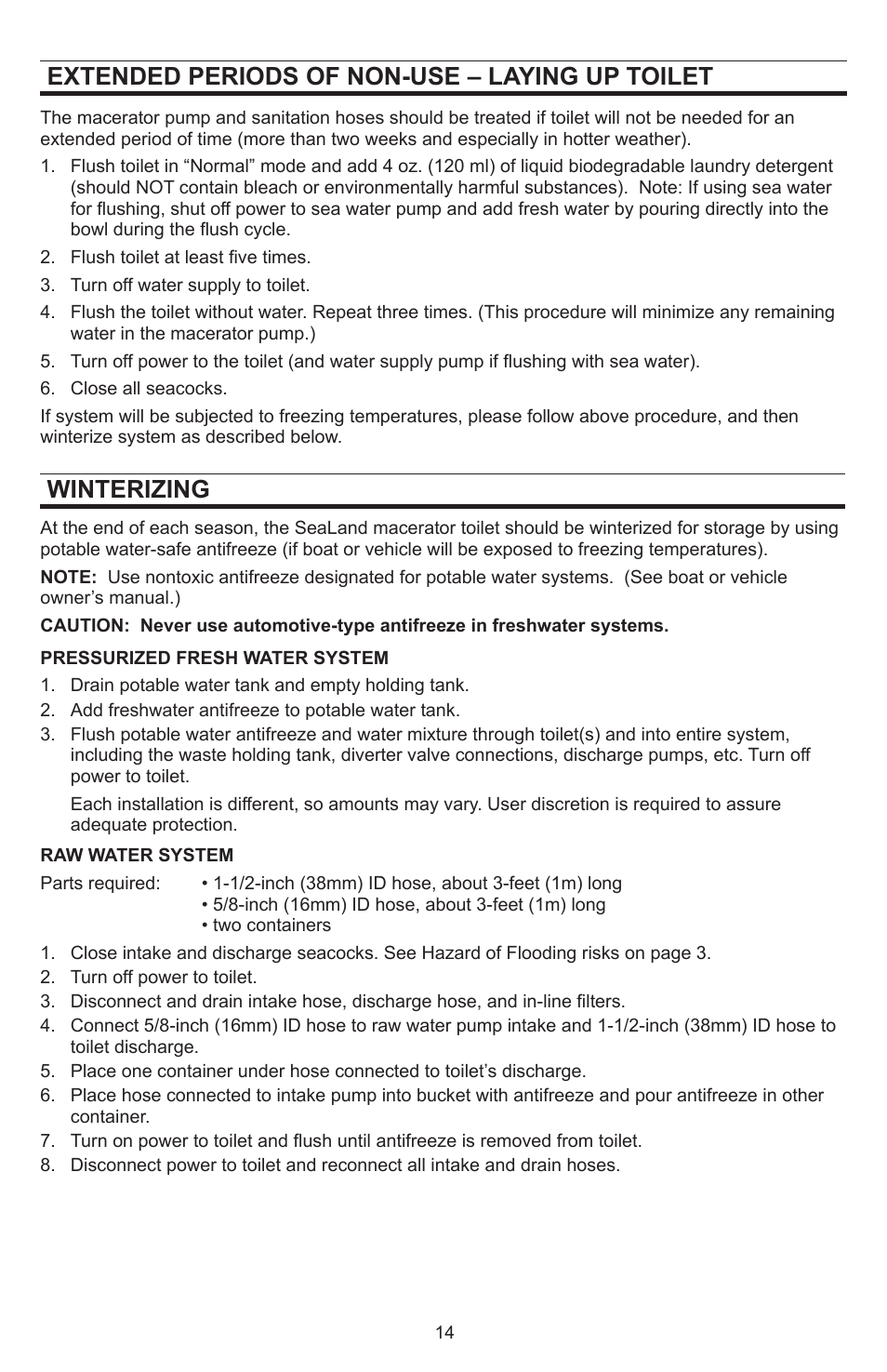 EXTENDED PERIODS OF NON-USE – LAYING UP TOILET

The macerator pump and sanitation hoses should be treated if toilet will not be needed for an extended period of time (more than two weeks and especially in hotter weather).

1. Flush toilet in “Normal” mode and add 4 oz. (120 ml) of liquid biodegradable laundry detergent (should NOT contain bleach or environmentally harmful substances). Note: If using sea water for flushing, shut off power to sea water pump and add fresh water by pouring directly into the bowl during the flush cycle.
2. Flush toilet at least five times.
3. Turn off water supply to toilet.
4. Flush the toilet without water. Repeat three times. (This procedure will minimize any remaining water in the macerator pump.)
5. Turn off power to the toilet (and water supply pump if flushing with sea water).
6. Close all seacocks.

If system will be subjected to freezing temperatures, please follow above procedure, and then winterize system as described below.

WINTERIZING

At the end of each season, the SeaLand macerator toilet should be winterized for storage by using potable water-safe antifreeze (if boat or vehicle will be exposed to freezing temperatures).

NOTE: Use nontoxic antifreeze designated for potable water systems. (See boat or vehicle owner’s manual.)

CAUTION: Never use automotive-type antifreeze in freshwater systems.

PRESSURIZED FRESH WATER SYSTEM

1. Drain potable water tank and empty holding tank.
2. Add freshwater antifreeze to potable water tank.
3. Flush potable water antifreeze and water mixture through toilet(s) and into entire system, including the waste holding tank, diverter valve connections, discharge pumps, etc. Turn off power to toilet.

Each installation is different, so amounts may vary. User discretion is required to assure adequate protection.

RAW WATER SYSTEM

Parts required: • 1-1/2-inch (38mm) ID hose, about 3-feet (1m) long
• 5/8-inch (16mm) ID hose, about 3-feet (1m) long
• two containers

1. Close intake and discharge seacocks. See Hazard of Flooding risks on page 3.
2. Turn off power to toilet.
3. Disconnect and drain intake hose, discharge hose, and in-line filters.
4. Connect 5/8-inch (16mm) ID hose to raw water pump intake and 1-1/2-inch (38mm) ID hose to toilet discharge.
5. Place one container under hose connected to toilet’s discharge.
6. Place hose connected to intake pump into bucket with antifreeze and pour antifreeze in other container.
7. Turn on power to toilet and flush until antifreeze is removed from toilet.
8. Disconnect power to toilet and reconnect all intake and drain hoses.

14